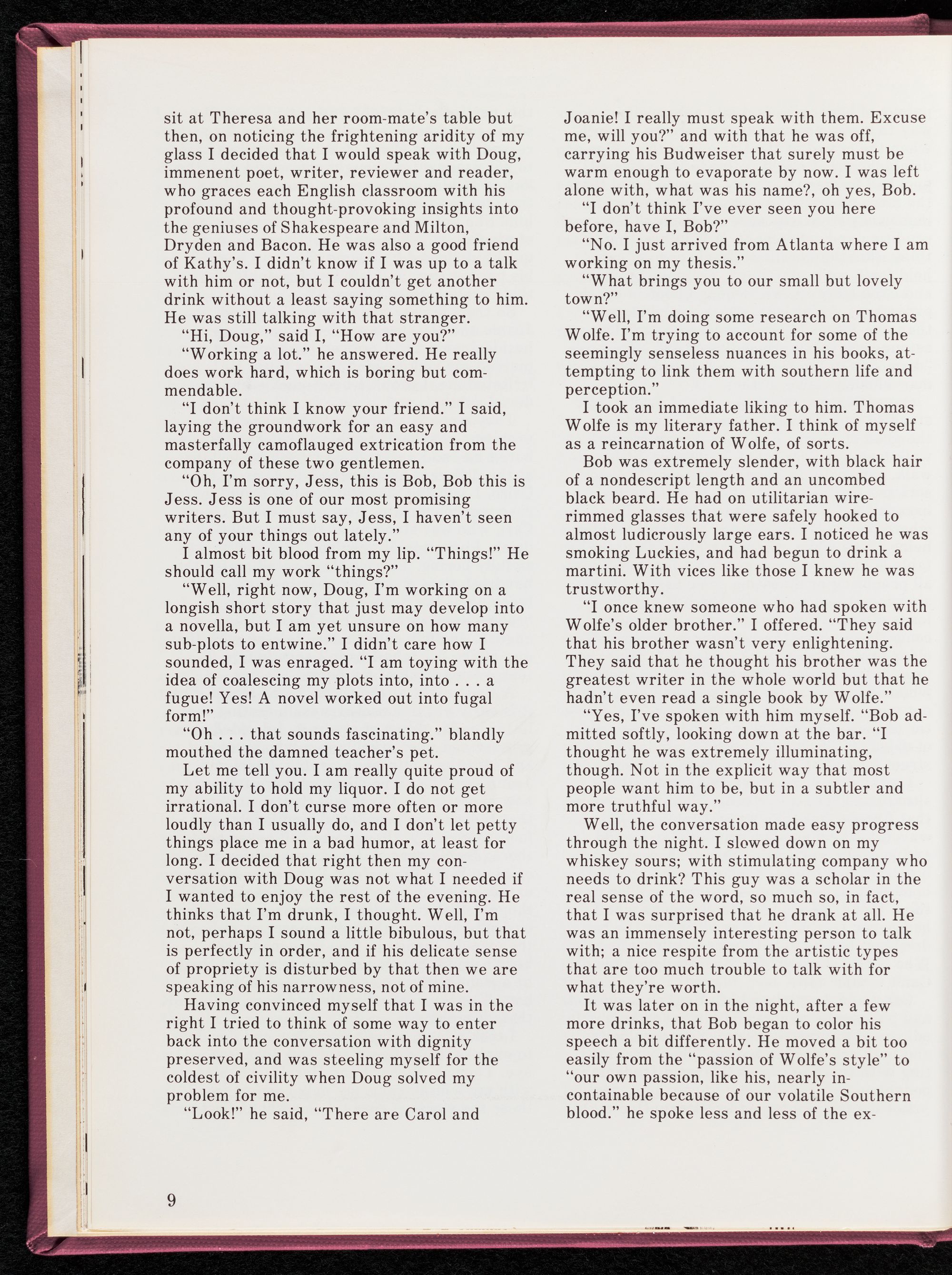 sit at Theresa and her room-mate's table but then, on noticing the frightening aridity of my glass I decided that I would speak with Doug, immenent poet, writer, reviewer and reader, who graces each English classroom with his profound and thought-provoking insights into the geniuses of Shakespeare and Milton, Dryden and Bacon. He was also a good friend of Kathy's. I didn't know if I was up to a talk with him or not, but I couldn't get another drink without a least saying something to him. He was still talking with that stranger.

"Hi, Doug," said I, "How are you?"

"Working a lot." he answered. He really does work hard, which is boring but commendable.

"I don't think I know your friend." I said, laying the groundwork for an easy and masterfally camoflauged extrication from the company of these two gentlemen.

"Oh, I'm sorry, Jess, this is Bob, Bob this is Jess. Jess is one of our most promising writers. But I must say, Jess, I haven't seen any of your things out lately."

I almost bit blood from my lip. "Things!" He should call my work "things?"

"Well, right now, Doug, I'm working on a longish short story that just may develop into a novella, but I am yet unsure on how many sub-plots to entwine." I didn't care how I sounded, I was enraged. "I am toying with the idea of coalescing my plots into, into . . . a fugue! Yes! A novel worked out into fugal form!"

"Oh . . . that sounds fascinating." blandly mouthed the damned teacher's pet.

Let me tell you. I am really quite proud of my ability to hold my liquor. I do not get irrational. I don't curse more often or more loudly than I usually do, and I don't let petty things place me in a bad humor, at least for long. I decided that right then my conversation with Doug was not what I needed if I wanted to enjoy the rest of the evening. He thinks that I'm drunk, I thought. Well, I'm not, perhaps I sound a little bibulous, but that is perfectly in order, and if his delicate sense of propriety is disturbed by that then we are speaking of his narrowness, not of mine.

Having convinced myself that I was in the right I tried to think of some way to enter back into the conversation with dignity preserved, and was steeling myself for the coldest of civility when Doug solved my problem for me.

"Look!" he said, "There are Carol and Joanie! I really must speak with them. Excuse me, will you?" and with that he was off, carrying his Budweiser that surely must be warm enough to evaporate by now. I was left alone with, what was his name?, oh yes, Bob.

"I don't think I've ever seen you here before, have I, Bob?"

"No. I just arrived from Atlanta where I am working on my thesis."

"What brings you to our small but lovely town?"

"Well, I'm doing some research on Thomas Wolfe. I'm trying to account for some of the seemingly senseless nuances in his books, attempting to link them with southern life and perception."

I took an immediate liking to him. Thomas Wolfe is my literary father. I think of myself as a reincarnation of Wolfe, of sorts.

Bob was extremely slender, with black hair of a nondescript length and an uncombed black beard. He had on utilitarian wire-rimmed glasses that were safely hooked to almost ludicrously large ears. I noticed he was smoking Luckies, and had begun to drink a martini. With vices like those I knew he was trustworthy.

"I once knew someone who had spoken with Wolfe's older brother." I offered. "They said that his brother wasn't very enlightening. They said that he thought his brother was the greatest writer in the whole world but that he hadn't even read a single book by Wolfe."

"Yes, I've spoken with him myself. "Bob admitted softly, looking down at the bar. "I thought he was extremely illuminating, though. Not in the explicit way that most people want him to be, but in a subtler and more truthful way."

Well, the conversation made easy progress through the night. I slowed down on my whiskey sours; with stimulating company who needs to drink? This guy was a scholar in the real sense of the word, so much so, in fact, that I was surprised that he drank at all. He was an immensely interesting person to talk with; a nice respite from the artistic types that are too much trouble to talk with for what they're worth.

It was later on in the night, after a few more drinks, that Bob began to color his speech a bit differently. He moved a bit too easily from the "passion of Wolfe's style" to "our own passion, like his, nearly incontainable because of our volatile Southern blood." he spoke less and less of the ex-

9